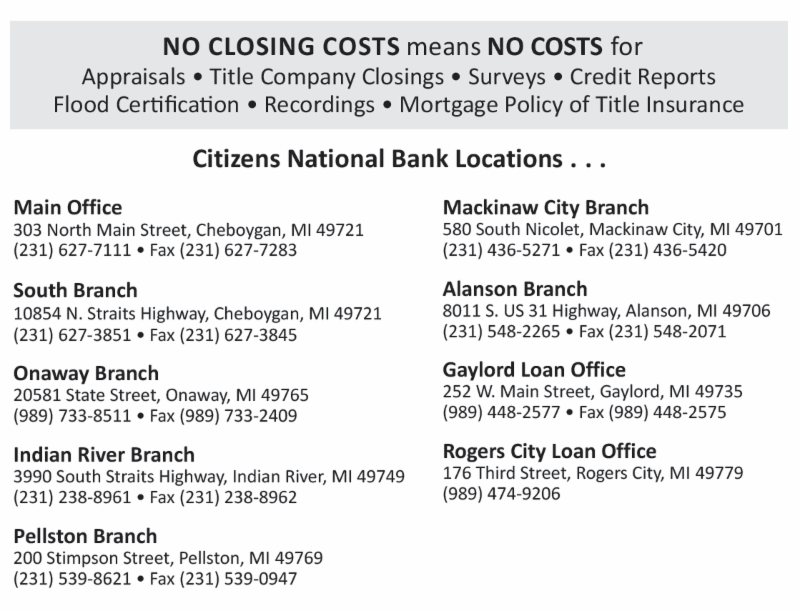 NO CLOSING COSTS means NO COSTS for
Appraisals • Title Company Closings • Surveys • Credit Reports
Flood Certification • Recordings • Mortgage Policy of Title Insurance

Citizens National Bank Locations . . .

Main Office
303 North Main Street, Cheboygan, MI 49721
(231) 627-7111 • Fax (231) 627-7283

South Branch
10854 N. Straits Highway, Cheboygan, MI 49721
(231) 627-3851 • Fax (231) 627-3845

Onaway Branch
20581 State Street, Onaway, MI 49765
(989) 733-8511 • Fax (989) 733-2409

Indian River Branch
3990 South Straits Highway, Indian River, MI 49749
(231) 238-8961 • Fax (231) 238-8962

Pellston Branch
200 Stimpson Street, Pellston, MI 49769
(231) 539-8621 • Fax (231) 539-0947

Mackinaw City Branch
580 South Nicolet, Mackinaw City, MI 49701
(231) 436-5271 • Fax (231) 436-5420

Alanson Branch
8011 S. US 31 Highway, Alanson, MI 49706
(231) 548-2265 • Fax (231) 548-2071

Gaylord Loan Office
252 W. Main Street, Gaylord, MI 49735
(989) 448-2577 • Fax (989) 448-2575

Rogers City Loan Office
176 Third Street, Rogers City, MI 49779
(989) 474-9206